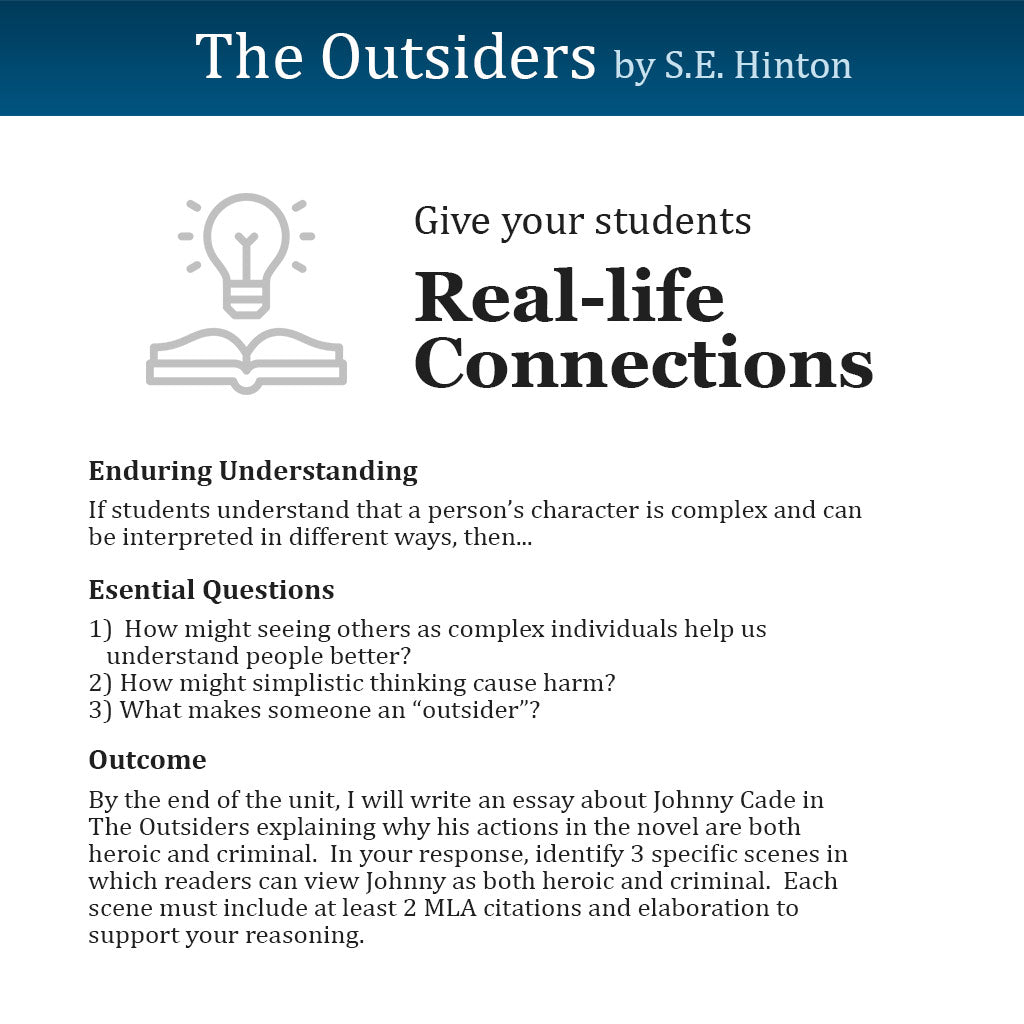 The Outsiders by S.E. Hinton

Give your students

Real-life Connections

Enduring Understanding

If students understand that a person's character is complex and can be interpreted in different ways, then...

Esential Questions

1) How might seeing others as complex individuals help us understand people better?
2) How might simplistic thinking cause harm?
3) What makes someone an "outsider"?

Outcome

By the end of the unit, I will write an essay about Johnny Cade in The Outsiders explaining why his actions in the novel are both heroic and criminal. In your response, identify 3 specific scenes in which readers can view Johnny as both heroic and criminal. Each scene must include at least 2 MLA citations and elaboration to support your reasoning.